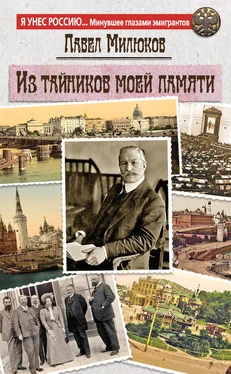 Я УНЕС РОССИЮ... Минувшее глазами эмигрантов

Павел Милюков

Из тайников моей памяти